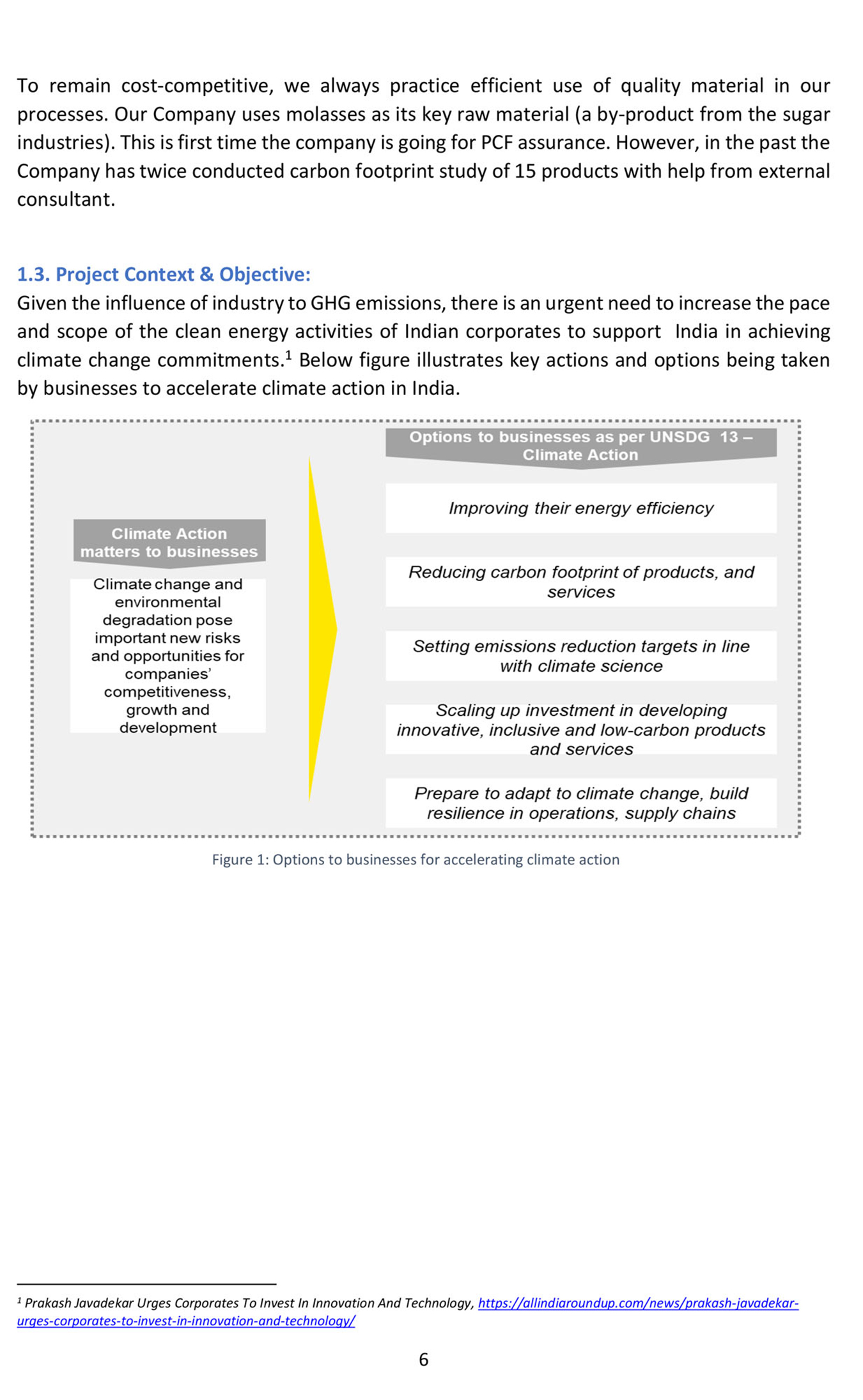 To remain cost-competitive, we always practice efficient use of quality material in our processes. Our Company uses molasses as its key raw material (a by-product from the sugar industries). This is first time the company is going for PCF assurance. However, in the past the Company has twice conducted carbon footprint study of 15 products with help from external consultant.

1.3. Project Context & Objective:
Given the influence of industry to GHG emissions, there is an urgent need to increase the pace and scope of the clean energy activities of Indian corporates to support India in achieving climate change commitments.$^1$ Below figure illustrates key actions and options being taken by businesses to accelerate climate action in India.

Climate Action matters to businesses

Climate change and environmental degradation pose important new risks and opportunities for companies' competitiveness, growth and development

Options to businesses as per UNSDG 13 – Climate Action

Improving their energy efficiency

Reducing carbon footprint of products, and services

Setting emissions reduction targets in line with climate science

Scaling up investment in developing innovative, inclusive and low-carbon products and services

Prepare to adapt to climate change, build resilience in operations, supply chains

Figure 1: Options to businesses for accelerating climate action

$^1$ Prakash Javadekar Urges Corporates To Invest In Innovation And Technology, https://allindiaroundup.com/news/prakash-javadekar-urges-corporates-to-invest-in-innovation-and-technology/

6